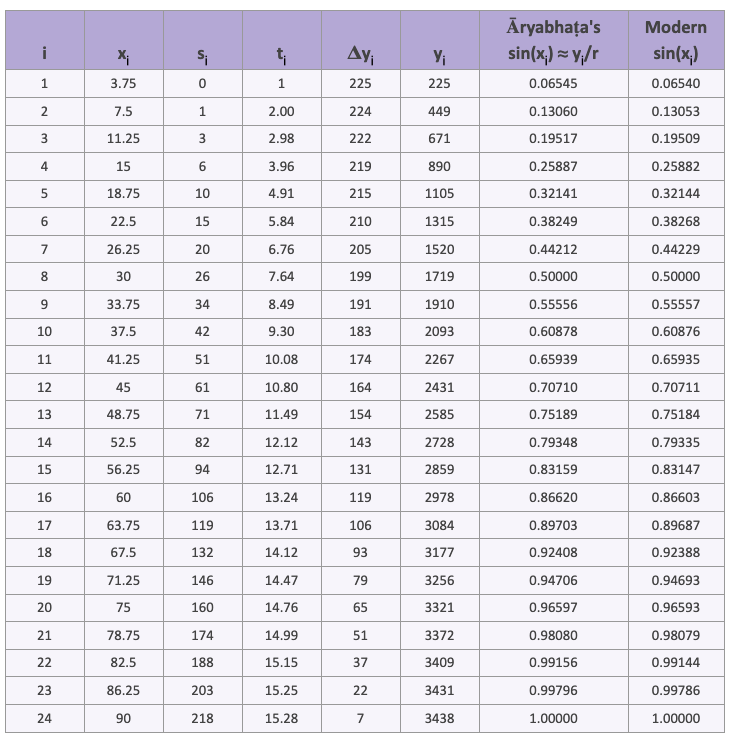 | i | $x_i$ | $s_i$ | $t_i$ | $\Delta y_i$ | $y_i$ | Āryabhaṭa's $\sin(x_i) \approx y_i/r$ | Modern $\sin(x_i)$ |
|---|---|---|---|---|---|---|---|
| 1 | 3.75 | 0 | 1 | 225 | 225 | 0.06545 | 0.06540 |
| 2 | 7.5 | 1 | 2.00 | 224 | 449 | 0.13060 | 0.13053 |
| 3 | 11.25 | 3 | 2.98 | 222 | 671 | 0.19517 | 0.19509 |
| 4 | 15 | 6 | 3.96 | 219 | 890 | 0.25887 | 0.25882 |
| 5 | 18.75 | 10 | 4.91 | 215 | 1105 | 0.32141 | 0.32144 |
| 6 | 22.5 | 15 | 5.84 | 210 | 1315 | 0.38249 | 0.38268 |
| 7 | 26.25 | 20 | 6.76 | 205 | 1520 | 0.44212 | 0.44229 |
| 8 | 30 | 26 | 7.64 | 199 | 1719 | 0.50000 | 0.50000 |
| 9 | 33.75 | 34 | 8.49 | 191 | 1910 | 0.55556 | 0.55557 |
| 10 | 37.5 | 42 | 9.30 | 183 | 2093 | 0.60878 | 0.60876 |
| 11 | 41.25 | 51 | 10.08 | 174 | 2267 | 0.65939 | 0.65935 |
| 12 | 45 | 61 | 10.80 | 164 | 2431 | 0.70710 | 0.70711 |
| 13 | 48.75 | 71 | 11.49 | 154 | 2585 | 0.75189 | 0.75184 |
| 14 | 52.5 | 82 | 12.12 | 143 | 2728 | 0.79348 | 0.79335 |
| 15 | 56.25 | 94 | 12.71 | 131 | 2859 | 0.83159 | 0.83147 |
| 16 | 60 | 106 | 13.24 | 119 | 2978 | 0.86620 | 0.86603 |
| 17 | 63.75 | 119 | 13.71 | 106 | 3084 | 0.89703 | 0.89687 |
| 18 | 67.5 | 132 | 14.12 | 93 | 3177 | 0.92408 | 0.92388 |
| 19 | 71.25 | 146 | 14.47 | 79 | 3256 | 0.94706 | 0.94693 |
| 20 | 75 | 160 | 14.76 | 65 | 3321 | 0.96597 | 0.96593 |
| 21 | 78.75 | 174 | 14.99 | 51 | 3372 | 0.98080 | 0.98079 |
| 22 | 82.5 | 188 | 15.15 | 37 | 3409 | 0.99156 | 0.99144 |
| 23 | 86.25 | 203 | 15.25 | 22 | 3431 | 0.99796 | 0.99786 |
| 24 | 90 | 218 | 15.28 | 7 | 3438 | 1.00000 | 1.00000 |